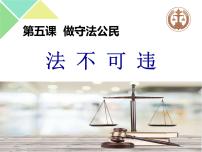 第五课 做守法公民

法 不 可 违